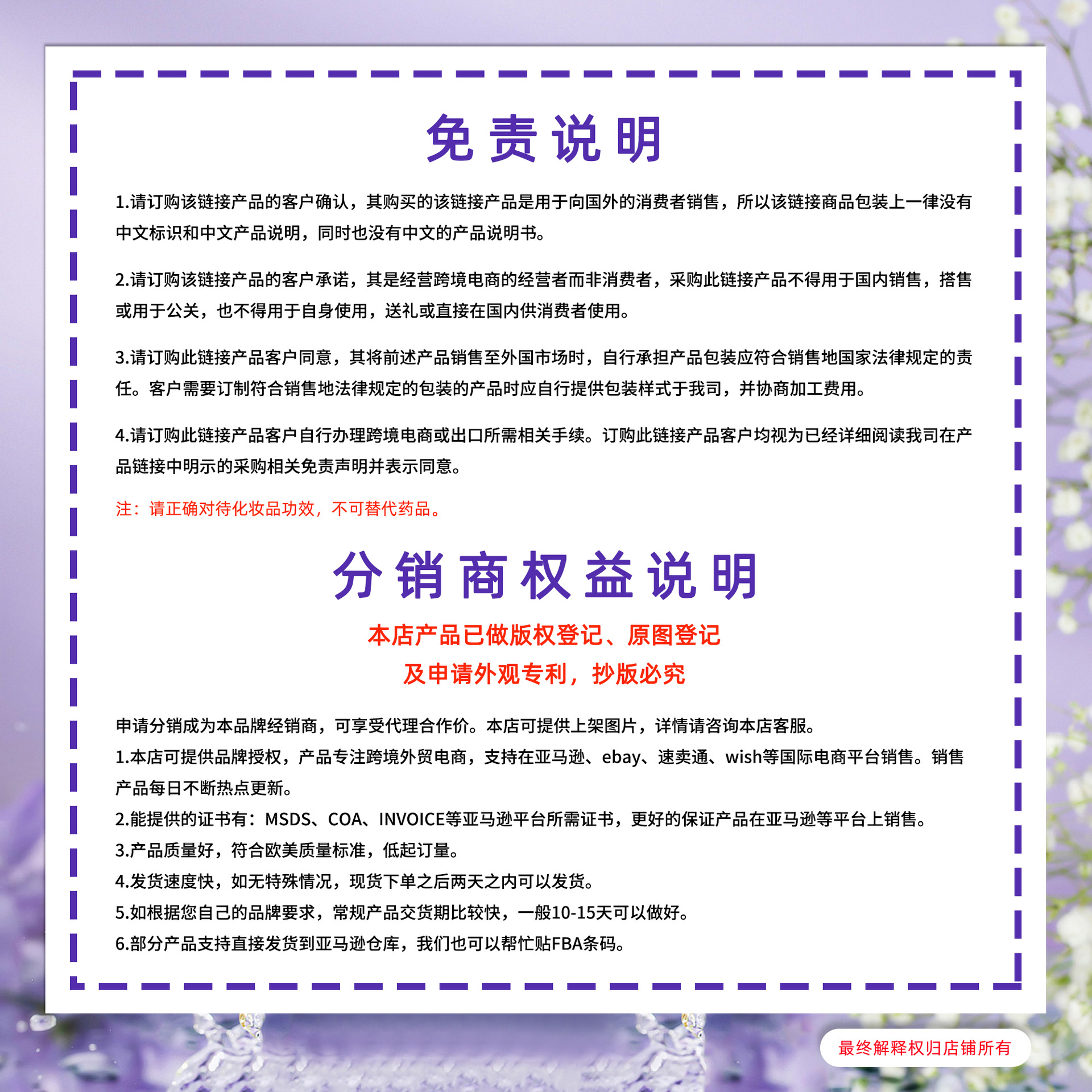 免责说明

1.请订购该链接产品的客户确认，其购买的该链接产品是用于向国外的消费者销售，所以该链接商品包装上一律没有中文标识和中文产品说明，同时也没有中文的产品说明书。

2.请订购该链接产品的客户承诺，其是经营跨境电商的经营者而非消费者，采购此链接产品不得用于国内销售，搭售或用于公关，也不得用于自身使用，送礼或直接在国内供消费者使用。

3.请订购此链接产品客户同意，其将前述产品销售至外国市场时，自行承担产品包装应符合销售地国家法律规定的责任。客户需要订制符合销售地法律规定的包装的产品时应自行提供包装样式于我司，并协商加工费用。

4.请订购此链接产品客户自行办理跨境电商或出口所需相关手续。订购此链接产品客户均视为已经详细阅读我司在产品链接中明示的采购相关免责声明并表示同意。

注：请正确对待化妆品功效，不可替代药品。

分销商权益说明

本店产品已做版权登记、原图登记
及申请外观专利，抄版必究

申请分销成为本品牌经销商，可享受代理合作价。本店可提供上架图片，详情请咨询本店客服。
1.本店可提供品牌授权，产品专注跨境外贸电商，支持在亚马逊、ebay、速卖通、wish等国际电商平台销售。销售产品每日不断热点更新。
2.能提供的证书有：MSDS、COA、INVOICE等亚马逊平台所需证书，更好的保证产品在亚马逊等平台上销售。
3.产品质量好，符合欧美质量标准，低起订量。
4.发货速度快，如无特殊情况，现货下单之后两天之内可以发货。
5.如根据您自己的品牌要求，常规产品交货期比较快，一般10-15天可以做好。
6.部分产品支持直接发货到亚马逊仓库，我们也可以帮忙贴FBA条码。

最终解释权归店铺所有